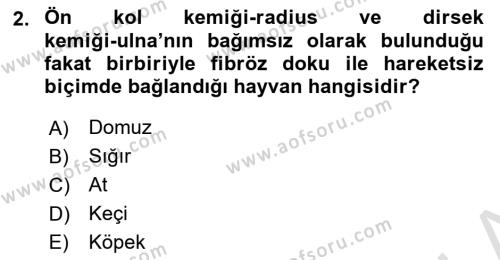 2. Ön kol kemiği-radius ve dirsek kemiği-ulna'nın bağımsız olarak bulunduğu fakat birbiriyle fibröz doku ile hareketsiz biçimde bağlandığı hayvan hangisidir?

A) Domuz
B) Sığır
C) At
D) Keçi
E) Köpek

www.aofsoru.com